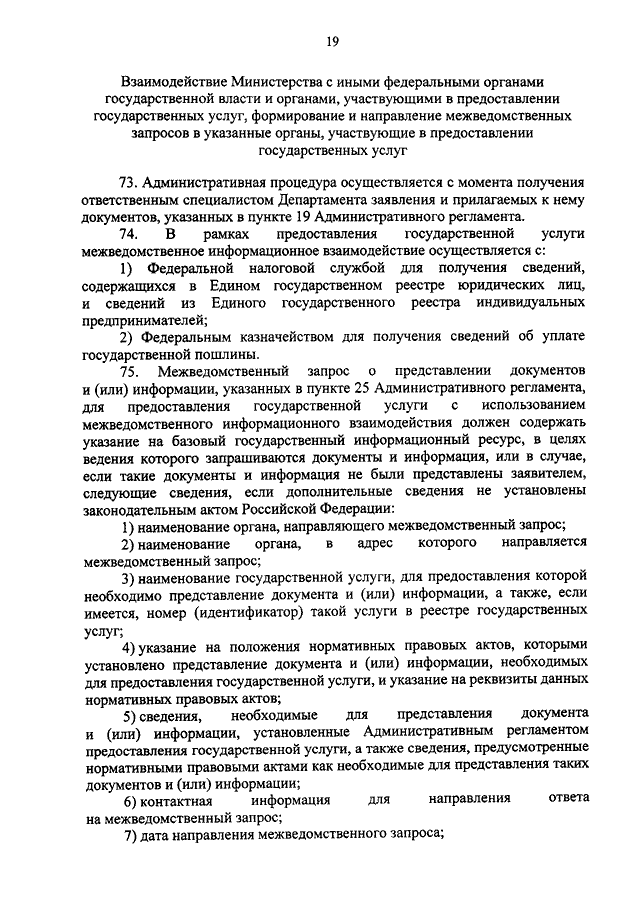 19

Взаимодействие Министерства с иными федеральными органами государственной власти и органами, участвующими в предоставлении государственных услуг, формирование и направление межведомственных запросов в указанные органы, участвующие в предоставлении государственных услуг

73. Административная процедура осуществляется с момента получения ответственным специалистом Департамента заявления и прилагаемых к нему документов, указанных в пункте 19 Административного регламента.

74. В рамках предоставления государственной услуги межведомственное информационное взаимодействие осуществляется с:

1) Федеральной налоговой службой для получения сведений, содержащихся в Едином государственном реестре юридических лиц, и сведений из Единого государственного реестра индивидуальных предпринимателей;

2) Федеральным казначейством для получения сведений об уплате государственной пошлины.

75. Межведомственный запрос о представлении документов и (или) информации, указанных в пункте 25 Административного регламента, для предоставления государственной услуги с использованием межведомственного информационного взаимодействия должен содержать указание на базовый государственный информационный ресурс, в целях ведения которого запрашиваются документы и информация, или в случае, если такие документы и информация не были представлены заявителем, следующие сведения, если дополнительные сведения не установлены законодательным актом Российской Федерации:

1) наименование органа, направляющего межведомственный запрос;

2) наименование органа, в адрес которого направляется межведомственный запрос;

3) наименование государственной услуги, для предоставления которой необходимо представление документа и (или) информации, а также, если имеется, номер (идентификатор) такой услуги в реестре государственных услуг;

4) указание на положения нормативных правовых актов, которыми установлено представление документа и (или) информации, необходимых для предоставления государственной услуги, и указание на реквизиты данных нормативных правовых актов;

5) сведения, необходимые для представления документа и (или) информации, установленные Административным регламентом предоставления государственной услуги, а также сведения, предусмотренные нормативными правовыми актами как необходимые для представления таких документов и (или) информации;

6) контактная информация для направления ответа на межведомственный запрос;

7) дата направления межведомственного запроса;